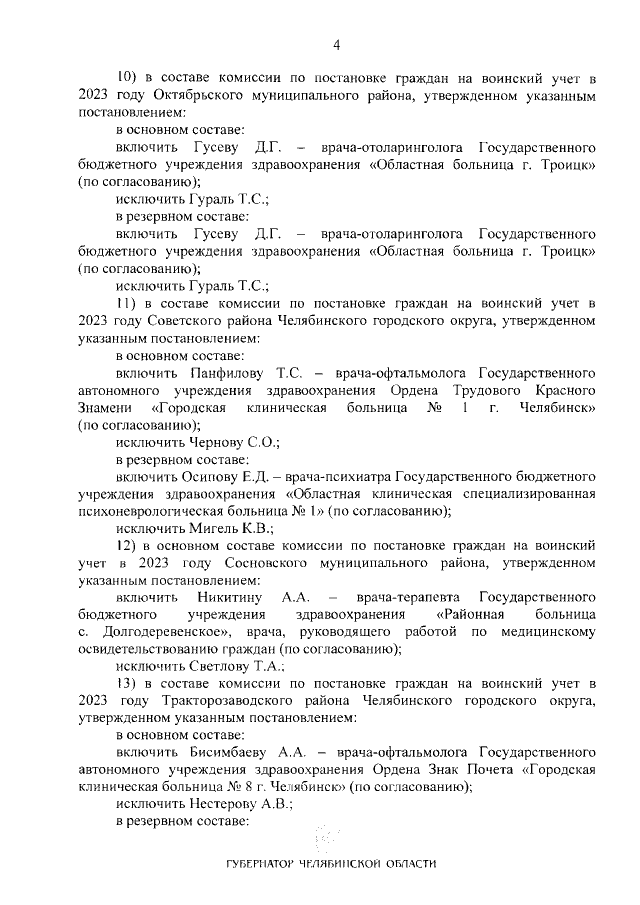 4

10) в составе комиссии по постановке граждан на воинский учет в 2023 году Октябрьского муниципального района, утвержденном указанным постановлением:

в основном составе:

включить Гусеву Д.Г. – врача-отоларинголога Государственного бюджетного учреждения здравоохранения «Областная больница г. Троицк» (по согласованию);

исключить Гураль Т.С.;

в резервном составе:

включить Гусеву Д.Г. – врача-отоларинголога Государственного бюджетного учреждения здравоохранения «Областная больница г. Троицк» (по согласованию);

исключить Гураль Т.С.;

11) в составе комиссии по постановке граждан на воинский учет в 2023 году Советского района Челябинского городского округа, утвержденном указанным постановлением:

в основном составе:

включить Панфилову Т.С. – врача-офтальмолога Государственного автономного учреждения здравоохранения Ордена Трудового Красного Знамени «Городская клиническая больница № 1 г. Челябинск» (по согласованию);

исключить Чернову С.О.;

в резервном составе:

включить Осипову Е.Д. – врача-психиатра Государственного бюджетного учреждения здравоохранения «Областная клиническая специализированная психоневрологическая больница № 1» (по согласованию);

исключить Мигель К.В.;

12) в основном составе комиссии по постановке граждан на воинский учет в 2023 году Сосновского муниципального района, утвержденном указанным постановлением:

включить Никитину А.А. – врача-терапевта Государственного бюджетного учреждения здравоохранения «Районная больница с. Долгодеревенское», врача, руководящего работой по медицинскому освидетельствованию граждан (по согласованию);

исключить Светлову Т.А.;

13) в составе комиссии по постановке граждан на воинский учет в 2023 году Тракторозаводского района Челябинского городского округа, утвержденном указанным постановлением:

в основном составе:

включить Бисимбаеву А.А. – врача-офтальмолога Государственного автономного учреждения здравоохранения Ордена Знак Почета «Городская клиническая больница № 8 г. Челябинск» (по согласованию);

исключить Нестерову А.В.;

в резервном составе:

ГУБЕРНАТОР ЧЕЛЯБИНСКОЙ ОБЛАСТИ